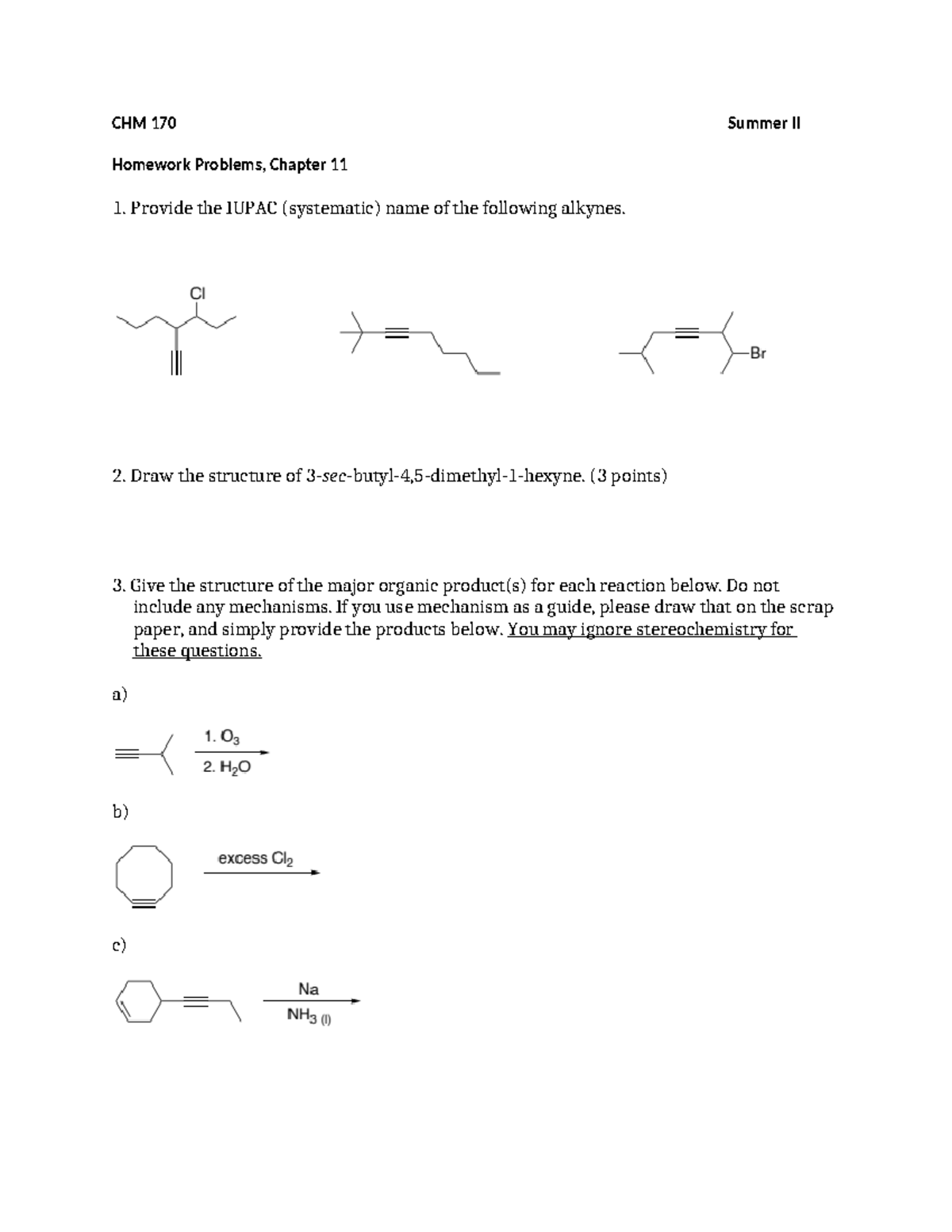 CHM 170

Summer II

Homework Problems, Chapter 11

1. Provide the IUPAC (systematic) name of the following alkynes.

Cl

Br

2. Draw the structure of 3-sec-butyl-4,5-dimethyl-1-hexyne. (3 points)

3. Give the structure of the major organic product(s) for each reaction below. Do not include any mechanisms. If you use mechanism as a guide, please draw that on the scrap paper, and simply provide the products below. You may ignore stereochemistry for these questions.

a)

1. $O_3$
2. $H_2O$

b)

excess $Cl_2$

c)

Na
$NH_3$ (l)